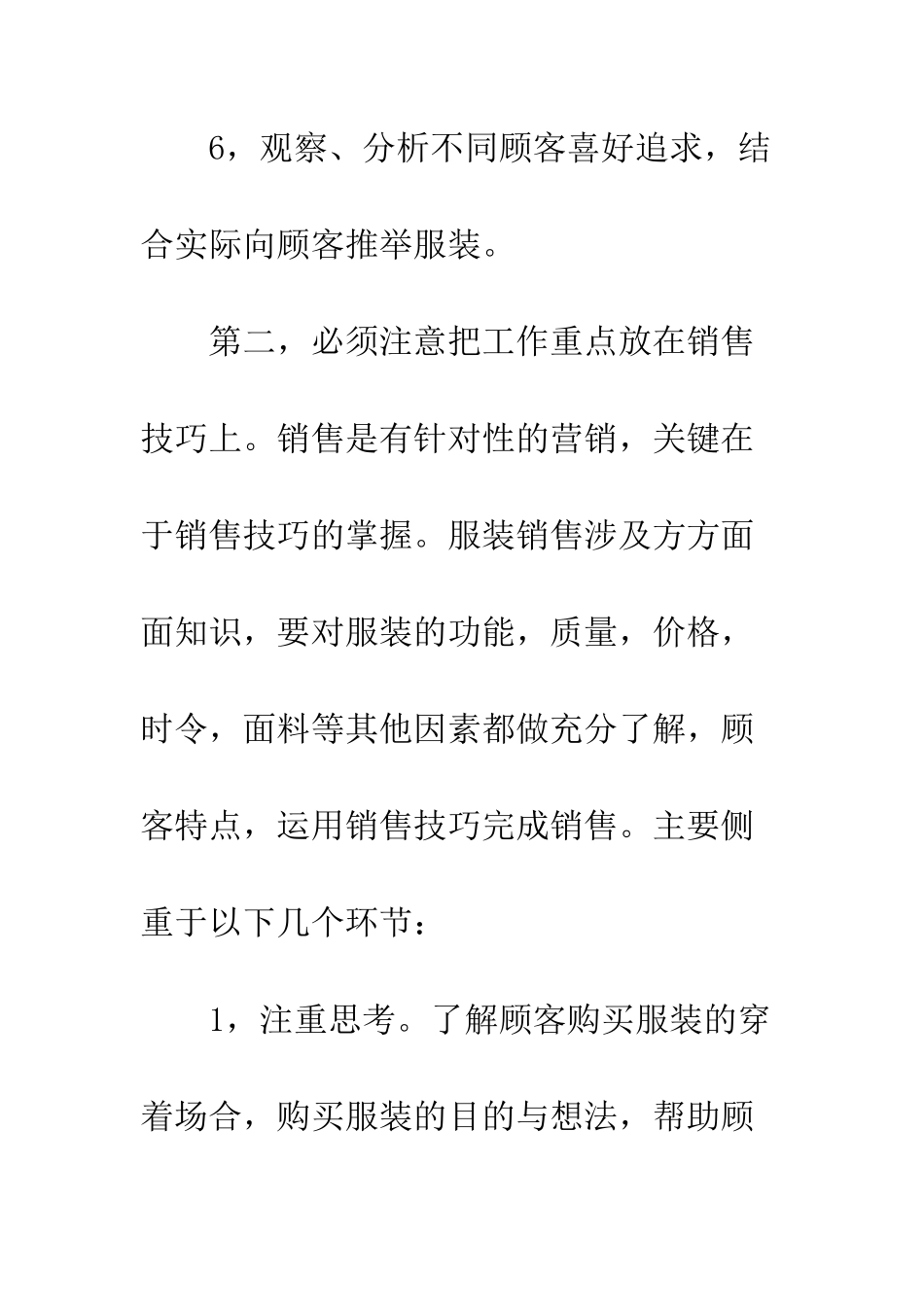 6，观察、分析不同顾客喜好追求，结合实际向顾客推举服装。

第二，必须注意把工作重点放在销售技巧上。销售是有针对性的营销，关键在于销售技巧的掌握。服装销售涉及方方面面知识，要对服装的功能，质量，价格，时令，面料等其他因素都做充分了解，顾客特点，运用销售技巧完成销售。主要侧重于以下几个环节：

1，注重思考。了解顾客购买服装的穿着场合，购买服装的目的与想法，帮助顾